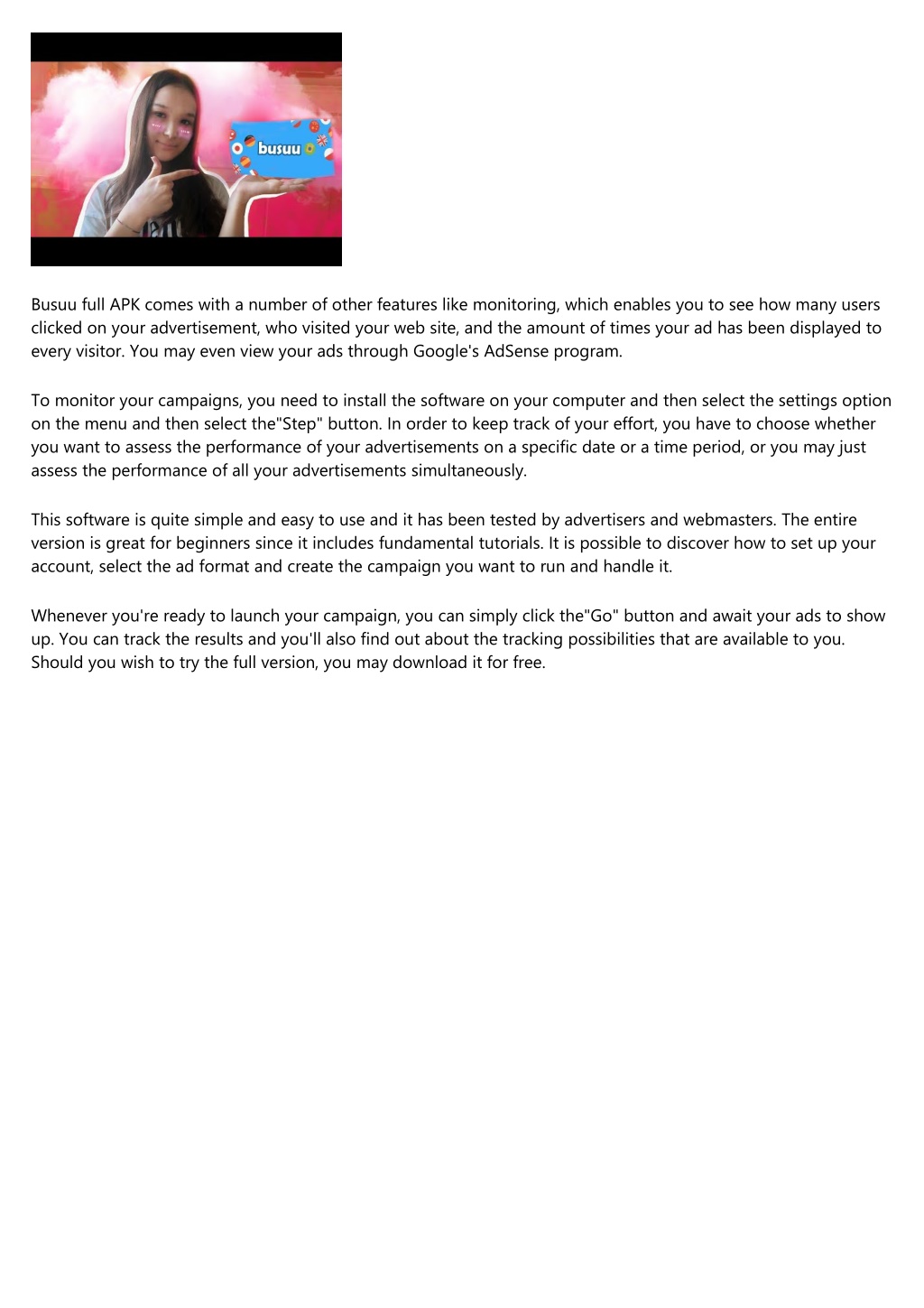 busuu

Busuu full APK comes with a number of other features like monitoring, which enables you to see how many users clicked on your advertisement, who visited your web site, and the amount of times your ad has been displayed to every visitor. You may even view your ads through Google's AdSense program.

To monitor your campaigns, you need to install the software on your computer and then select the settings option on the menu and then select the"Step" button. In order to keep track of your effort, you have to choose whether you want to assess the performance of your advertisements on a specific date or a time period, or you may just assess the performance of all your advertisements simultaneously.

This software is quite simple and easy to use and it has been tested by advertisers and webmasters. The entire version is great for beginners since it includes fundamental tutorials. It is possible to discover how to set up your account, select the ad format and create the campaign you want to run and handle it.

Whenever you're ready to launch your campaign, you can simply click the"Go" button and await your ads to show up. You can track the results and you'll also find out about the tracking possibilities that are available to you. Should you wish to try the full version, you may download it for free.